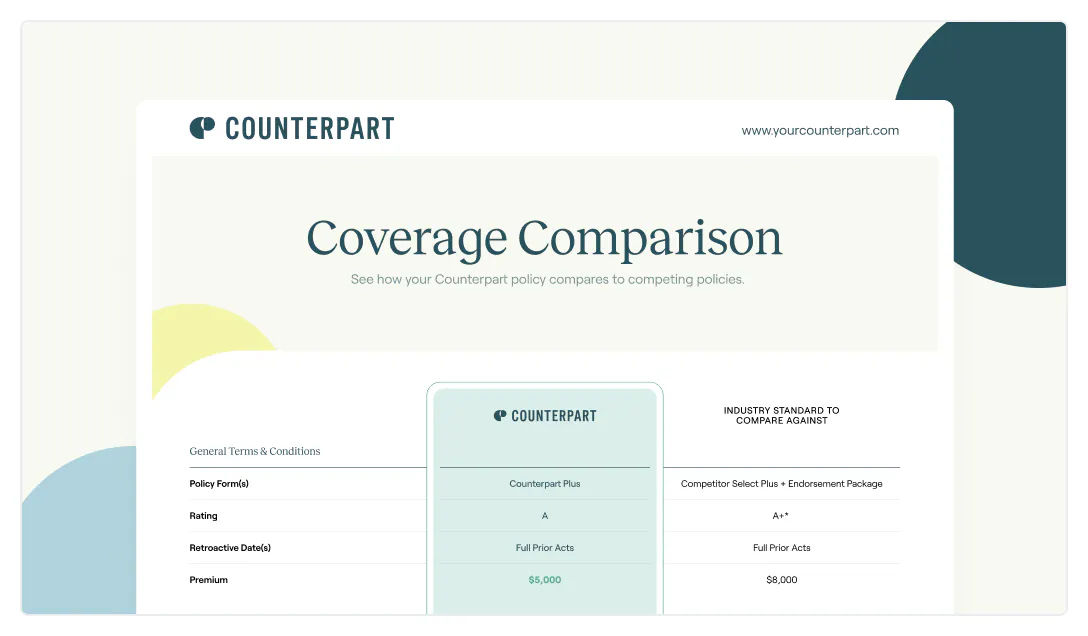 COUNTERPART

www.yourcounterpart.com

Coverage Comparison

See how your Counterpart policy compares to competing policies.

| General Terms & Conditions | COUNTERPART | INDUSTRY STANDARD TO COMPARE AGAINST |
|---|---|---|
| Policy Form(s) | Counterpart Plus | Competitor Select Plus + Endorsement Package |
| Rating | A | A+* |
| Retroactive Date(s) | Full Prior Acts | Full Prior Acts |
| Premium | $5,000 | $8,000 |